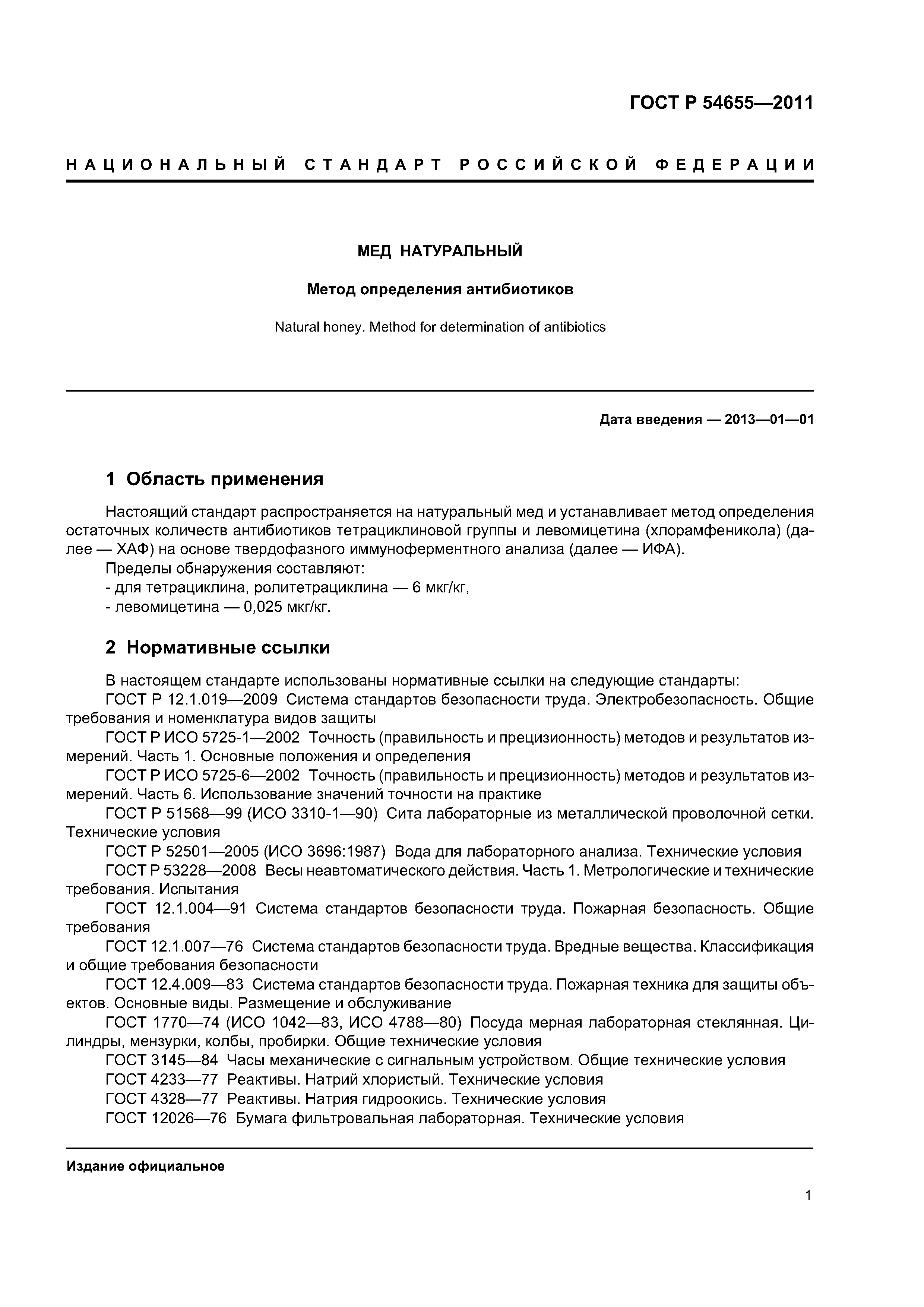 ГОСТ Р 54655—2011

НАЦИОНАЛЬНЫЙ СТАНДАРТ РОССИЙСКОЙ ФЕДЕРАЦИИ

МЕД НАТУРАЛЬНЫЙ

Метод определения антибиотиков

Natural honey. Method for determination of antibiotics

Дата введения — 2013—01—01

1 Область применения

Настоящий стандарт распространяется на натуральный мед и устанавливает метод определения остаточных количеств антибиотиков тетрациклиновой группы и левомицетина (хлорамфеникола) (далее — ХАФ) на основе твердофазного иммуноферментного анализа (далее — ИФА).

Пределы обнаружения составляют:

- для тетрациклина, ролитетрациклина — 6 мкг/кг,

- левомицетина — 0,025 мкг/кг.

2 Нормативные ссылки

В настоящем стандарте использованы нормативные ссылки на следующие стандарты:

ГОСТ Р 12.1.019—2009 Система стандартов безопасности труда. Электробезопасность. Общие требования и номенклатура видов защиты

ГОСТ Р ИСО 5725-1—2002 Точность (правильность и прецизионность) методов и результатов измерений. Часть 1. Основные положения и определения

ГОСТ Р ИСО 5725-6—2002 Точность (правильность и прецизионность) методов и результатов измерений. Часть 6. Использование значений точности на практике

ГОСТ Р 51568—99 (ИСО 3310-1—90) Сита лабораторные из металлической проволочной сетки. Технические условия

ГОСТ Р 52501—2005 (ИСО 3696:1987) Вода для лабораторного анализа. Технические условия

ГОСТ Р 53228—2008 Весы неавтоматического действия. Часть 1. Метрологические и технические требования. Испытания

ГОСТ 12.1.004—91 Система стандартов безопасности труда. Пожарная безопасность. Общие требования

ГОСТ 12.1.007—76 Система стандартов безопасности труда. Вредные вещества. Классификация и общие требования безопасности

ГОСТ 12.4.009—83 Система стандартов безопасности труда. Пожарная техника для защиты объектов. Основные виды. Размещение и обслуживание

ГОСТ 1770—74 (ИСО 1042—83, ИСО 4788—80) Посуда мерная лабораторная стеклянная. Цилиндры, мензурки, колбы, пробирки. Общие технические условия

ГОСТ 3145—84 Часы механические с сигнальным устройством. Общие технические условия

ГОСТ 4233—77 Реактивы. Натрий хлористый. Технические условия

ГОСТ 4328—77 Реактивы. Натрия гидроокись. Технические условия

ГОСТ 12026—76 Бумага фильтровальная лабораторная. Технические условия

Издание официальное

1